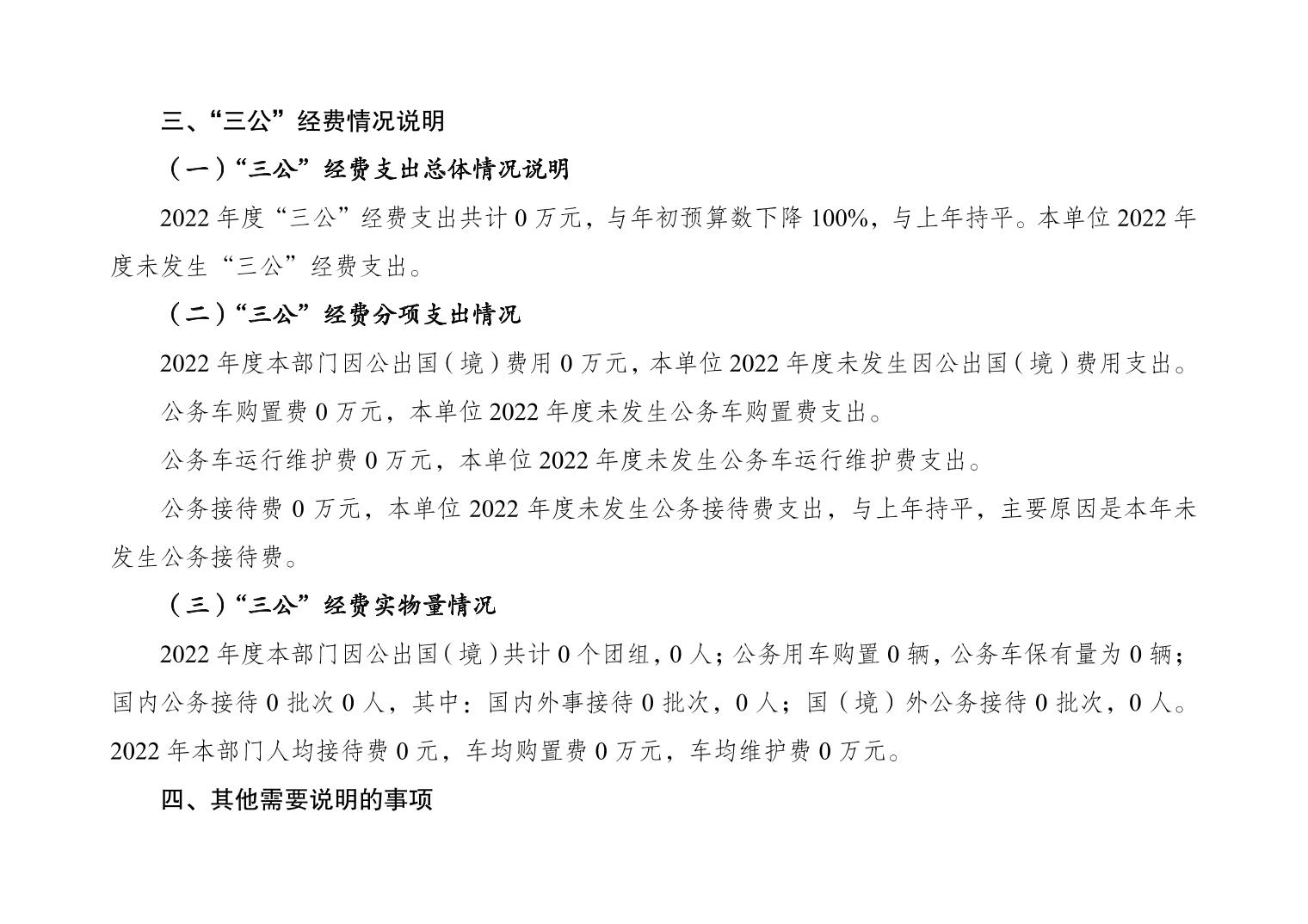 三、“三公”经费情况说明

（一）“三公”经费支出总体情况说明

2022 年度“三公”经费支出共计 0 万元，与年初预算数下降 100%，与上年持平。本单位 2022 年度未发生“三公”经费支出。

（二）“三公”经费分项支出情况

2022 年度本部门因公出国（境）费用 0 万元，本单位 2022 年度未发生因公出国（境）费用支出。

公务车购置费 0 万元，本单位 2022 年度未发生公务车购置费支出。

公务车运行维护费 0 万元，本单位 2022 年度未发生公务车运行维护费支出。

公务接待费 0 万元，本单位 2022 年度未发生公务接待费支出，与上年持平，主要原因是本年未发生公务接待费。

（三）“三公”经费实物量情况

2022 年度本部门因公出国（境）共计 0 个团组，0 人；公务用车购置 0 辆，公务车保有量为 0 辆；国内公务接待 0 批次 0 人，其中：国内外事接待 0 批次，0 人；国（境）外公务接待 0 批次，0 人。2022 年本部门人均接待费 0 元，车均购置费 0 万元，车均维护费 0 万元。

四、其他需要说明的事项